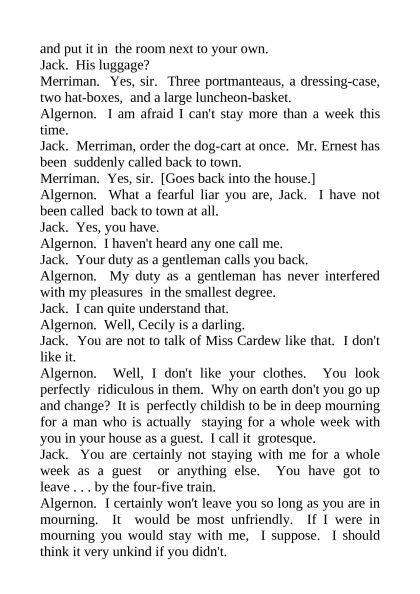 and put it in the room next to your own.
Jack. His luggage?
Merriman. Yes, sir. Three portmanteaus, a dressing-case, two hat-boxes, and a large luncheon-basket.
Algernon. I am afraid I can't stay more than a week this time.
Jack. Merriman, order the dog-cart at once. Mr. Ernest has been suddenly called back to town.
Merriman. Yes, sir. [Goes back into the house.]
Algernon. What a fearful liar you are, Jack. I have not been called back to town at all.
Jack. Yes, you have.
Algernon. I haven't heard any one call me.
Jack. Your duty as a gentleman calls you back.
Algernon. My duty as a gentleman has never interfered with my pleasures in the smallest degree.
Jack. I can quite understand that.
Algernon. Well, Cecily is a darling.
Jack. You are not to talk of Miss Cardew like that. I don't like it.
Algernon. Well, I don't like your clothes. You look perfectly ridiculous in them. Why on earth don't you go up and change? It is perfectly childish to be in deep mourning for a man who is actually staying for a whole week with you in your house as a guest. I call it grotesque.
Jack. You are certainly not staying with me for a whole week as a guest or anything else. You have got to leave . . . by the four-five train.
Algernon. I certainly won't leave you so long as you are in mourning. It would be most unfriendly. If I were in mourning you would stay with me, I suppose. I should think it very unkind if you didn't.